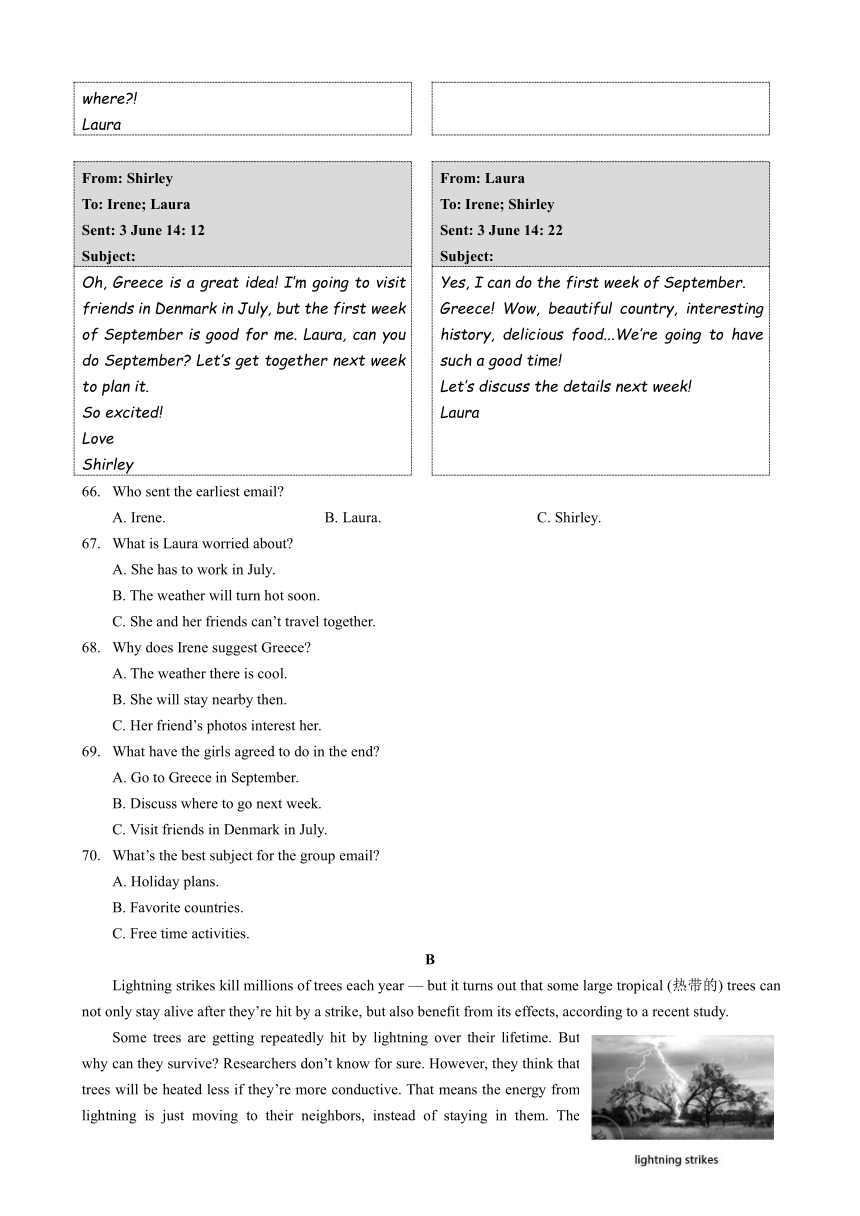 where?!
Laura

From: Shirley
To: Irene; Laura
Sent: 3 June 14: 12
Subject:

Oh, Greece is a great idea! I'm going to visit friends in Denmark in July, but the first week of September is good for me. Laura, can you do September? Let's get together next week to plan it.
So excited!
Love
Shirley

From: Laura
To: Irene; Shirley
Sent: 3 June 14: 22
Subject:

Yes, I can do the first week of September. Greece! Wow, beautiful country, interesting history, delicious food...We're going to have such a good time!
Let's discuss the details next week!
Laura

66. Who sent the earliest email?
A. Irene. B. Laura. C. Shirley.
67. What is Laura worried about?
A. She has to work in July.
B. The weather will turn hot soon.
C. She and her friends can't travel together.
68. Why does Irene suggest Greece?
A. The weather there is cool.
B. She will stay nearby then.
C. Her friend's photos interest her.
69. What have the girls agreed to do in the end?
A. Go to Greece in September.
B. Discuss where to go next week.
C. Visit friends in Denmark in July.
70. What's the best subject for the group email?
A. Holiday plans.
B. Favorite countries.
C. Free time activities.

B

Lightning strikes kill millions of trees each year — but it turns out that some large tropical (热带的) trees can not only stay alive after they're hit by a strike, but also benefit from its effects, according to a recent study.

Some trees are getting repeatedly hit by lightning over their lifetime. But why can they survive? Researchers don't know for sure. However, they think that trees will be heated less if they're more conductive. That means the energy from lightning is just moving to their neighbors, instead of staying in them. The

lightning strikes